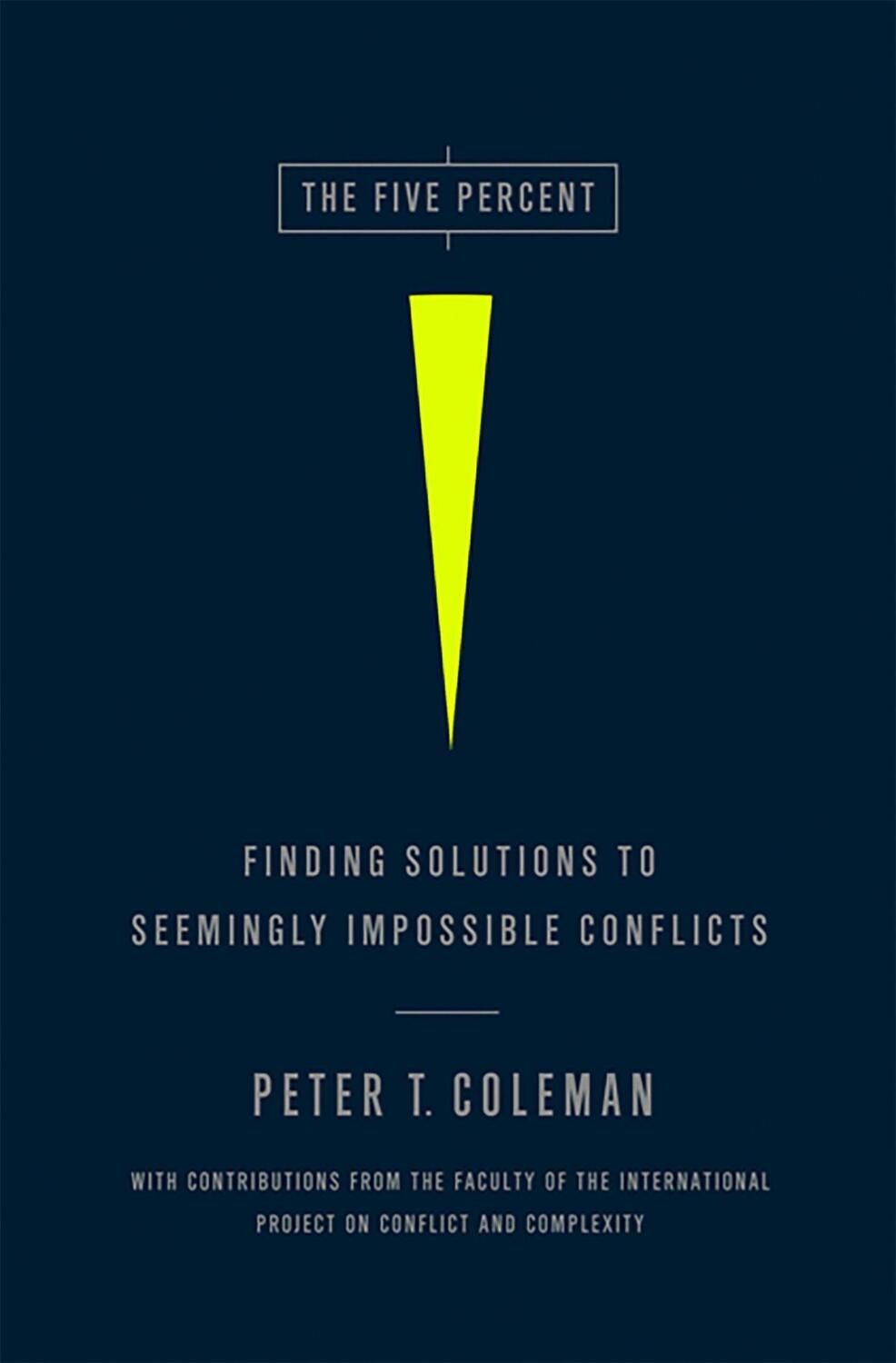 THE FIVE PERCENT

FINDING SOLUTIONS TO SEEMINGLY IMPOSSIBLE CONFLICTS

PETER T. COLEMAN

WITH CONTRIBUTIONS FROM THE FACULTY OF THE INTERNATIONAL PROJECT ON CONFLICT AND COMPLEXITY